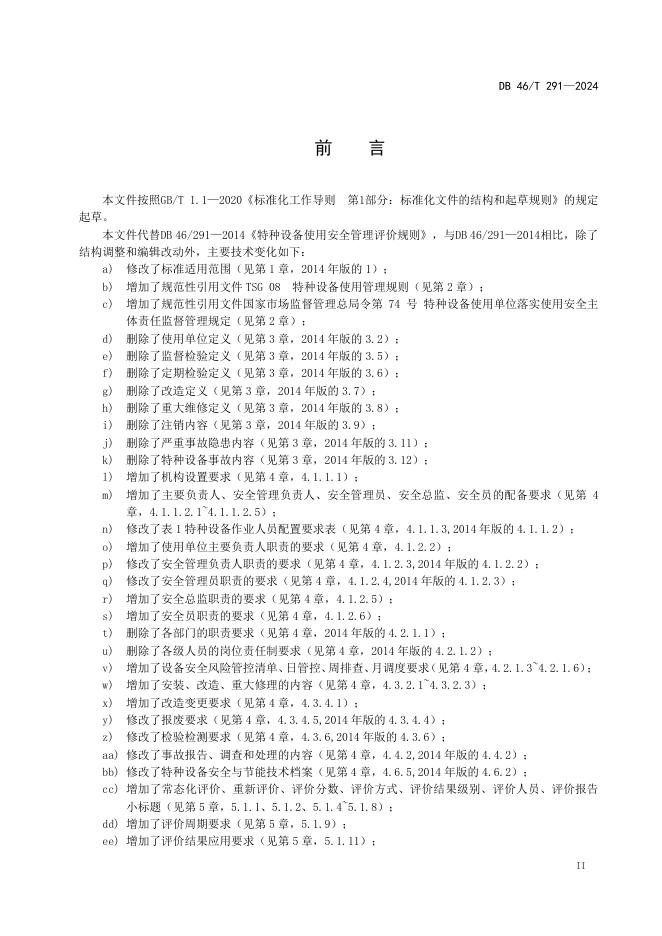 DB 46/T 291—2024

前 言

本文件按照GB/T 1.1—2020《标准化工作导则 第1部分：标准化文件的结构和起草规则》的规定起草。

本文件代替DB 46/291—2014《特种设备使用安全管理评价规则》，与DB 46/291—2014相比，除了结构调整和编辑改动外，主要技术变化如下：

a) 修改了标准适用范围（见第1章，2014年版的1）；
b) 增加了规范性引用文件 TSG 08 特种设备使用管理规则（见第2章）；
c) 增加了规范性引用文件国家市场监督管理总局令第 74 号 特种设备使用单位落实使用安全主体责任监督管理规定（见第2章）；
d) 删除了使用单位定义（见第3章，2014年版的3.2）；
e) 删除了监督检验定义（见第3章，2014年版的3.5）；
f) 删除了定期检验定义（见第3章，2014年版的3.6）；
g) 删除了改造定义（见第3章，2014年版的3.7）；
h) 删除了重大维修定义（见第3章，2014年版的3.8）；
i) 删除了注销内容（见第3章，2014年版的3.9）；
j) 删除了严重事故隐患内容（见第3章，2014年版的3.11）；
k) 删除了特种设备事故内容（见第3章，2014年版的3.12）；
l) 增加了机构设置要求（见第4章，4.1.1.1）；
m) 增加了主要负责人、安全管理负责人、安全管理员、安全总监、安全员的配备要求（见第 4 章，4.1.1.2.1~4.1.1.2.5）；
n) 修改了表1特种设备作业人员配置要求表（见第4章，4.1.1.3,2014年版的4.1.1.2）；
o) 增加了使用单位主要负责人职责的要求（见第4章，4.1.2.2）；
p) 修改了安全管理负责人职责的要求（见第4章，4.1.2.3,2014年版的4.1.2.2）；
q) 修改了安全管理员职责的要求（见第4章，4.1.2.4,2014年版的4.1.2.3）；
r) 增加了安全总监职责的要求（见第4章，4.1.2.5）；
s) 增加了安全员职责的要求（见第4章，4.1.2.6）；
t) 删除了各部门的职责要求（见第4章，2014年版的4.2.1.1）；
u) 删除了各级人员的岗位责任制要求（见第4章，2014年版的4.2.1.2）；
v) 增加了设备安全风险管控清单、日管控、周排查、月调度要求（见第4章，4.2.1.3~4.2.1.6）；
w) 增加了安装、改造、重大修理的内容（见第4章，4.3.2.1~4.3.2.3）；
x) 增加了改造变更要求（见第4章，4.3.4.1）；
y) 修改了报废要求（见第4章，4.3.4.5,2014年版的4.3.4.4）；
z) 修改了检验检测要求（见第4章，4.3.6,2014年版的4.3.6）；
aa) 修改了事故报告、调查和处理的内容（见第4章，4.4.2,2014年版的4.4.2）；
bb) 修改了特种设备安全与节能技术档案（见第4章，4.6.5,2014年版的4.6.2）；
cc) 增加了常态化评价、重新评价、评价分数、评价方式、评价结果级别、评价人员、评价报告小标题（见第5章，5.1.1、5.1.2、5.1.4~5.1.8）；
dd) 增加了评价周期要求（见第5章，5.1.9）；
ee) 增加了评价结果应用要求（见第5章，5.1.11）；

II